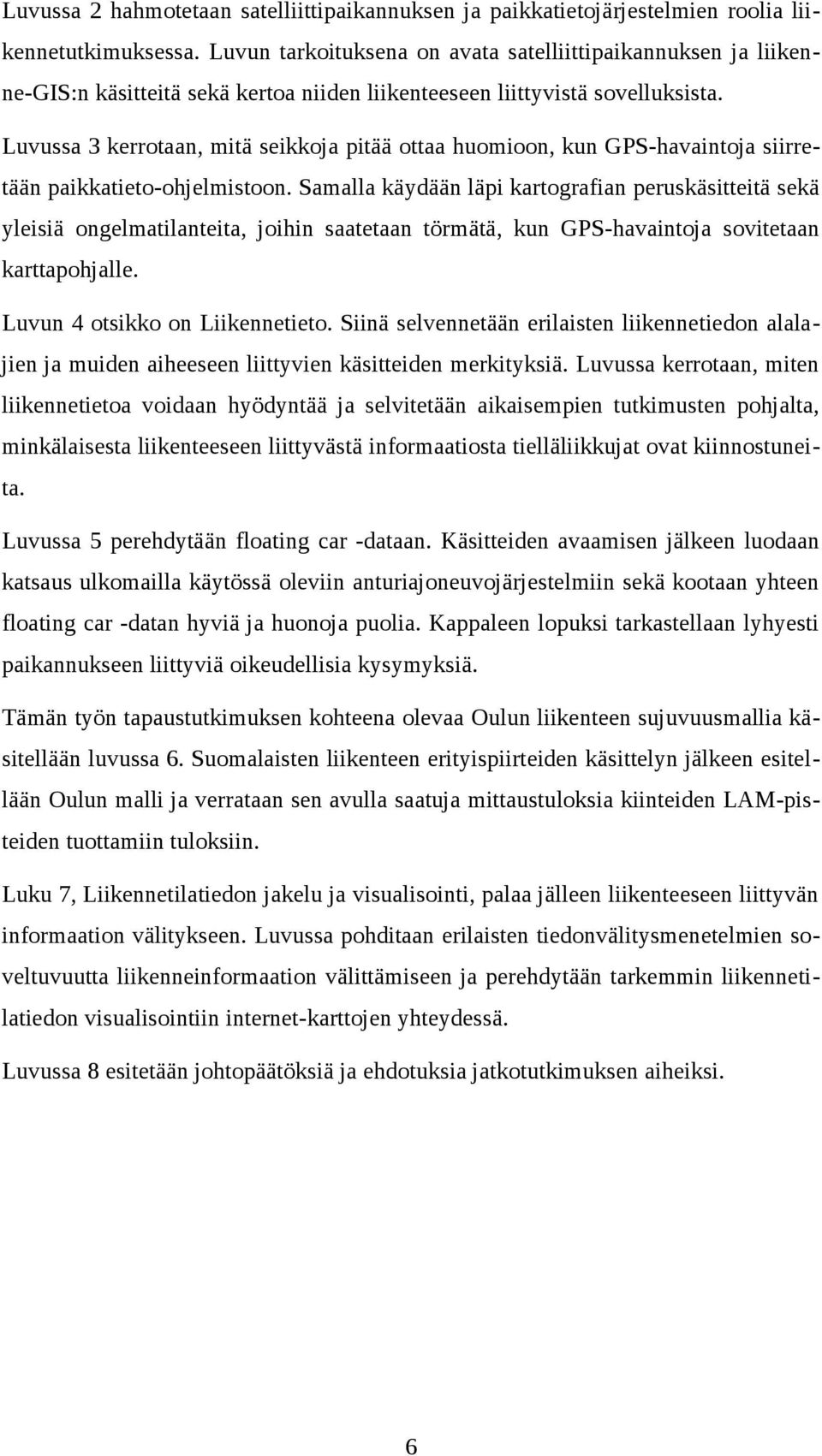 Luvussa 2 hahmotetaan satelliittipaikannuksen ja paikkatietojärjestelmien roolia liikennetutkimuksessa. Luvun tarkoituksena on avata satelliittipaikannuksen ja liikenne-GIS:n käsitteitä sekä kertoa niiden liikenteeseen liittyvistä sovelluksista.

Luvussa 3 kerrotaan, mitä seikkoja pitää ottaa huomioon, kun GPS-havaintoja siirretään paikkatieto-ohjelmistoon. Samalla käydään läpi kartografian peruskäsitteitä sekä yleisiä ongelmatilanteita, joihin saatetaan törmätä, kun GPS-havaintoja sovitetaan karttapohjalle.

Luvun 4 otsikko on Liikennetieto. Siinä selvennetään erilaisten liikennetiedon alalajien ja muiden aiheeseen liittyvien käsitteiden merkityksiä. Luvussa kerrotaan, miten liikennetietoa voidaan hyödyntää ja selvitetään aikaisempien tutkimusten pohjalta, minkälaisesta liikenteeseen liittyvästä informaatiosta tielläliikkujat ovat kiinnostuneita.

Luvussa 5 perehdytään floating car -dataan. Käsitteiden avaamisen jälkeen luodaan katsaus ulkomailla käytössä oleviin anturiajoneuvojärjestelmiin sekä kootaan yhteen floating car -datan hyviä ja huonoja puolia. Kappaleen lopuksi tarkastellaan lyhyesti paikannukseen liittyviä oikeudellisia kysymyksiä.

Tämän työn tapaustutkimuksen kohteena olevaa Oulun liikenteen sujuvuusmallia käsitellään luvussa 6. Suomalaisten liikenteen erityispiirteiden käsittelyn jälkeen esitellään Oulun malli ja verrataan sen avulla saatuja mittaustuloksia kiinteiden LAM-pisteiden tuottamiin tuloksiin.

Luku 7, Liikennetilatiedon jakelu ja visualisointi, palaa jälleen liikenteeseen liittyvän informaation välitykseen. Luvussa pohditaan erilaisten tiedonvälitysmenetelmien soveltuvuutta liikenneinformaation välittämiseen ja perehdytään tarkemmin liikennetilatiedon visualisointiin internet-karttojen yhteydessä.

Luvussa 8 esitetään johtopäätöksiä ja ehdotuksia jatkotutkimuksen aiheiksi.

6